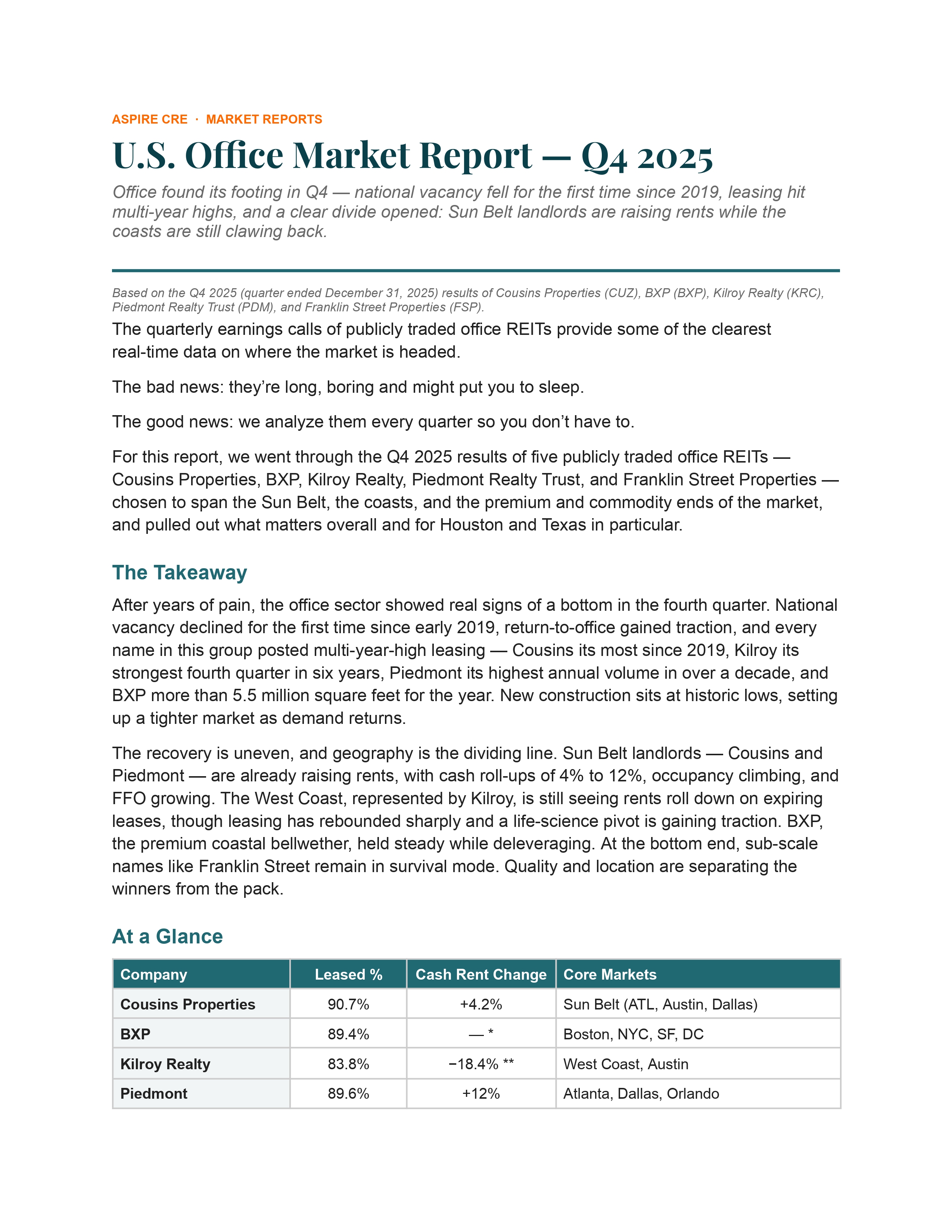 ASPIRE CRE · MARKET REPORTS

U.S. Office Market Report — Q4 2025

Office found its footing in Q4 — national vacancy fell for the first time since 2019, leasing hit multi-year highs, and a clear divide opened: Sun Belt landlords are raising rents while the coasts are still clawing back.

Based on the Q4 2025 (quarter ended December 31, 2025) results of Cousins Properties (CUZ), BXP (BXP), Kilroy Realty (KRC), Piedmont Realty Trust (PDM), and Franklin Street Properties (FSP).

The quarterly earnings calls of publicly traded office REITs provide some of the clearest real-time data on where the market is headed.

The bad news: they're long, boring and might put you to sleep.

The good news: we analyze them every quarter so you don't have to.

For this report, we went through the Q4 2025 results of five publicly traded office REITs — Cousins Properties, BXP, Kilroy Realty, Piedmont Realty Trust, and Franklin Street Properties — chosen to span the Sun Belt, the coasts, and the premium and commodity ends of the market, and pulled out what matters overall and for Houston and Texas in particular.

The Takeaway

After years of pain, the office sector showed real signs of a bottom in the fourth quarter. National vacancy declined for the first time since early 2019, return-to-office gained traction, and every name in this group posted multi-year-high leasing — Cousins its most since 2019, Kilroy its strongest fourth quarter in six years, Piedmont its highest annual volume in over a decade, and BXP more than 5.5 million square feet for the year. New construction sits at historic lows, setting up a tighter market as demand returns.

The recovery is uneven, and geography is the dividing line. Sun Belt landlords — Cousins and Piedmont — are already raising rents, with cash roll-ups of 4% to 12%, occupancy climbing, and FFO growing. The West Coast, represented by Kilroy, is still seeing rents roll down on expiring leases, though leasing has rebounded sharply and a life-science pivot is gaining traction. BXP, the premium coastal bellwether, held steady while deleveraging. At the bottom end, sub-scale names like Franklin Street remain in survival mode. Quality and location are separating the winners from the pack.

At a Glance

| Company | Leased % | Cash Rent Change | Core Markets |
|---|---|---|---|
| Cousins Properties | 90.7% | +4.2% | Sun Belt (ATL, Austin, Dallas) |
| BXP | 89.4% | — * | Boston, NYC, SF, DC |
| Kilroy Realty | 83.8% | −18.4% ** | West Coast, Austin |
| Piedmont | 89.6% | +12% | Atlanta, Dallas, Orlando |